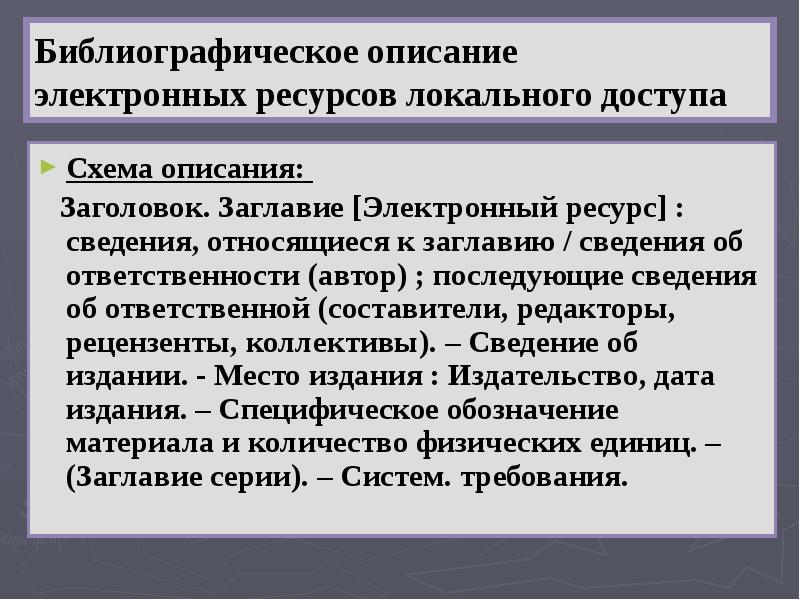 Библиографическое описание электронных ресурсов локального доступа

Схема описания:

Заголовок. Заглавие [Электронный ресурс] : сведения, относящиеся к заглавию / сведения об ответственности (автор) ; последующие сведения об ответственной (составители, редакторы, рецензенты, коллективы). – Сведение об издании. - Место издания : Издательство, дата издания. – Специфическое обозначение материала и количество физических единиц. – (Заглавие серии). – Систем. требования.